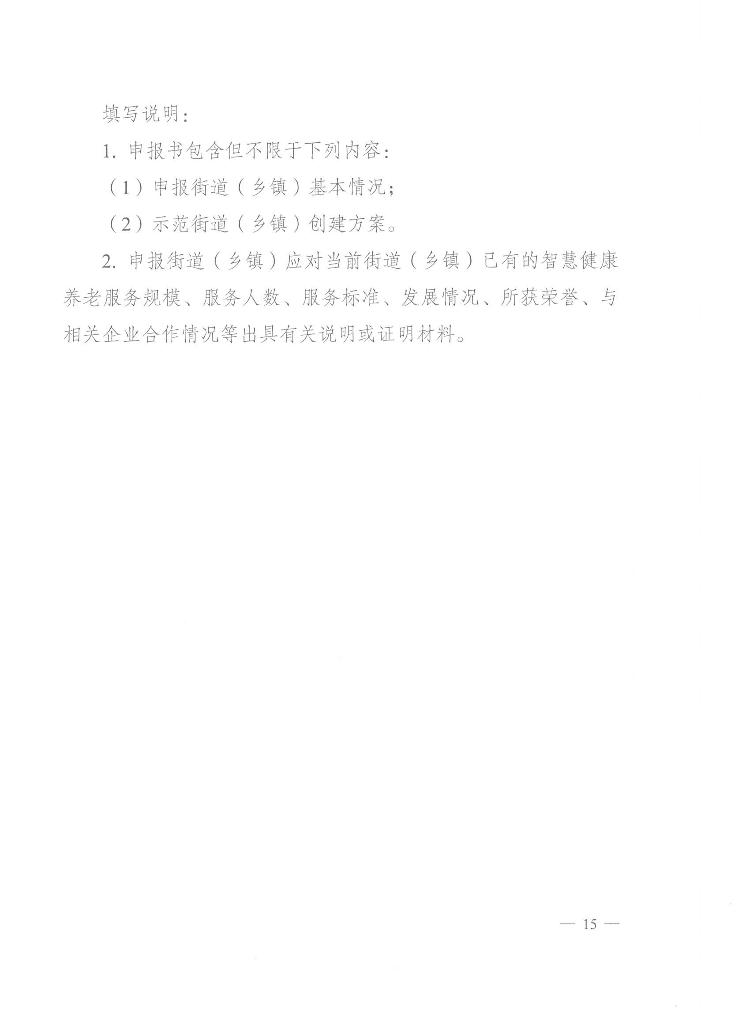 填写说明:

1.申报书包含但不限于下列内容:

（1）申报街道（乡镇）基本情况;

（2）示范街道（乡镇）创建方案。

2.申报街道（乡镇）应对当前街道（乡镇）已有的智慧健康养老服务规模、服务人数、服务标准、发展情况、所获荣誉、与相关企业合作情况等出具有关说明或证明材料。

— 15 —